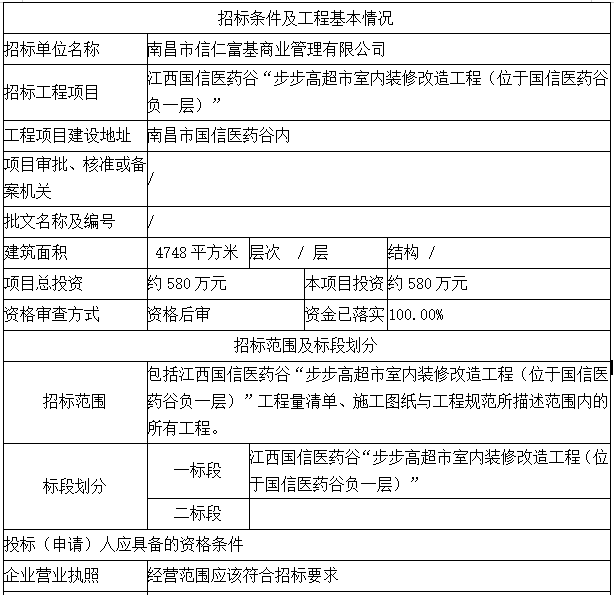 | 招标条件及工程基本情况 | | | | | |
|---|---|---|---|---|---|
| 招标单位名称 | 南昌市信仁富基商业管理有限公司 | | | | |
| 招标工程项目 | 江西国信医药谷“步步高超市室内装修改造工程（位于国信医药谷负一层）” | | | | |
| 工程项目建设地址 | 南昌市国信医药谷内 | | | | |
| 项目审批、核准或备案机关 | / | | | | |
| 批文名称及编号 | / | | | | |
| 建筑面积 | 4748 平方米 | 层次 / 层 | | 结构 / | |
| 项目总投资 | 约 580 万元 | | 本项目投资 | 约 580 万元 | |
| 资格审查方式 | 资格后审 | | 资金已落实 | 100.00% | |
| 招标范围及标段划分 | | | | | |
| 招标范围 | 包括江西国信医药谷“步步高超市室内装修改造工程（位于国信医药谷负一层）”工程量清单、施工图纸与工程规范所描述范围内的所有工程。 | | | | |
| 标段划分 | 一标段 | 江西国信医药谷“步步高超市室内装修改造工程（位于国信医药谷负一层）” | | | |
| | 二标段 | | | | |
| 投标（申请）人应具备的资格条件 | | | | | |
| 企业营业执照 | 经营范围应该符合招标要求 | | | | |